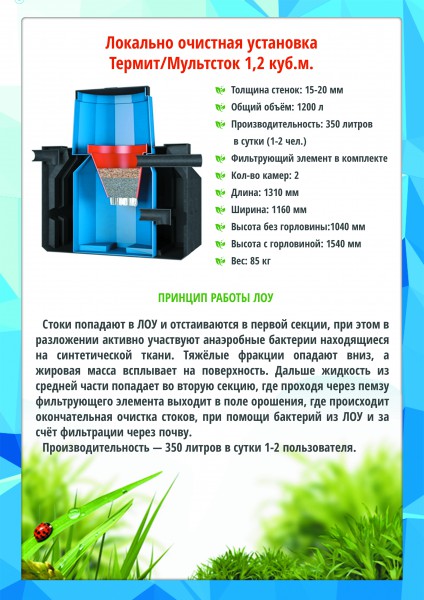 Локально очистная установка
Термит/Мультсток 1,2 куб.м.

Толщина стенок: 15-20 мм
Общий объём: 1200 л
Производительность: 350 литров в сутки (1-2 чел.)
Фильтрующий элемент в комплекте
Кол-во камер: 2
Длина: 1310 мм
Ширина: 1160 мм
Высота без горловины:1040 мм
Высота с горловиной: 1540 мм
Вес: 85 кг

ПРИНЦИП РАБОТЫ ЛОУ

Стоки попадают в ЛОУ и отстаиваются в первой секции, при этом в разложении активно участвуют анаэробные бактерии находящиеся на синтетической ткани. Тяжёлые фракции опадают вниз, а жировая масса всплывает на поверхность. Дальше жидкость из средней части попадает во вторую секцию, где проходя через пемзу фильтрующего элемента выходит в поле орошения, где происходит окончательная очистка стоков, при помощи бактерий из ЛОУ и за счёт фильтрации через почву.

Производительность — 350 литров в сутки 1-2 пользователя.